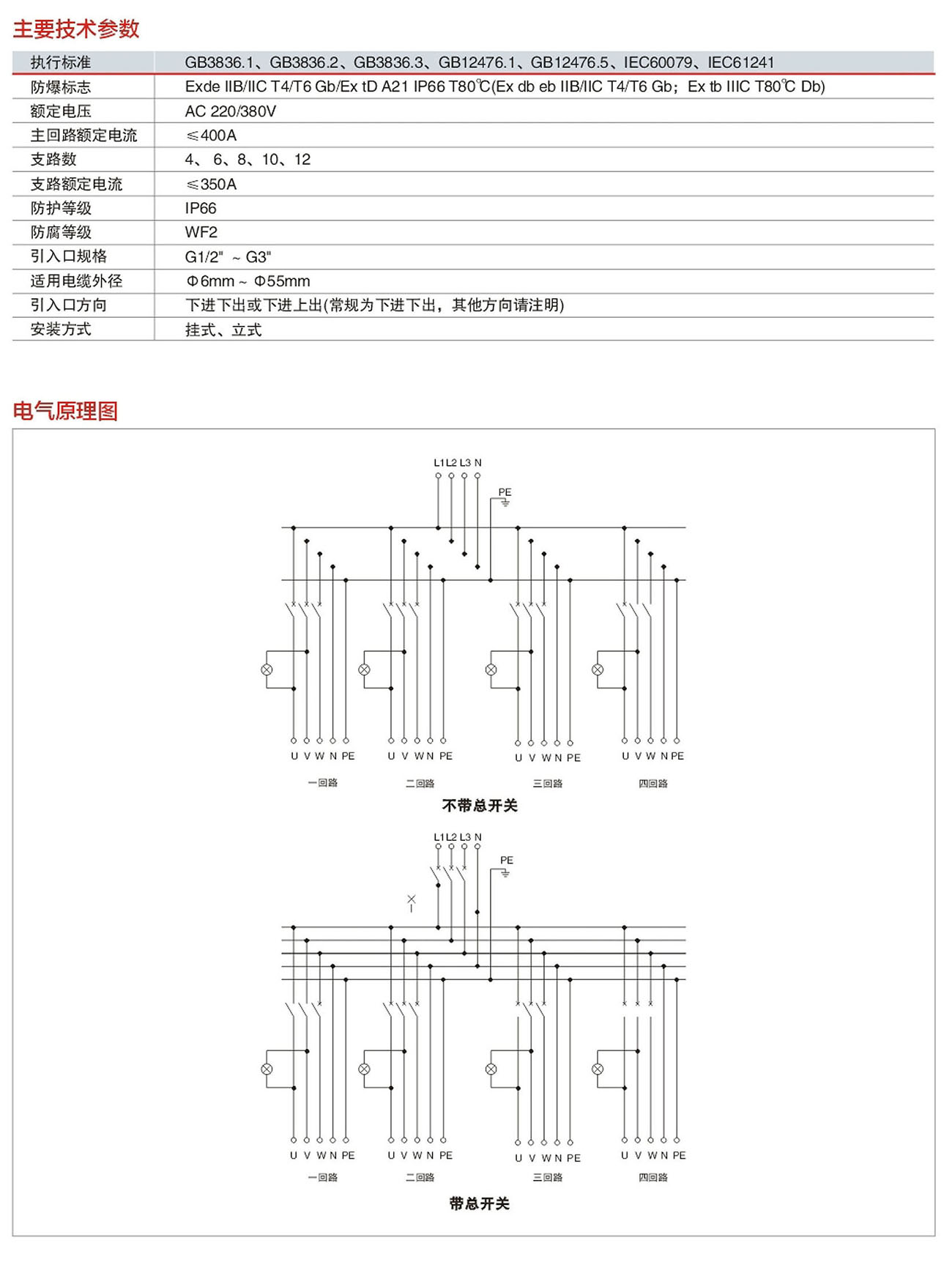 主要技术参数

| 执行标准 | GB3836.1、GB3836.2、GB3836.3、GB12476.1、GB12476.5、IEC60079、IEC61241 |
|---|---|
| 防爆标志 | Exde IIB/IIC T4/T6 Gb/Ex tD A21 IP66 T80℃(Ex db eb IIB/IIC T4/T6 Gb；Ex tb IIIC T80℃ Db) |
| 额定电压 | AC 220/380V |
| 主回路额定电流 | ≤400A |
| 支路数 | 4、 6、8、10、12 |
| 支路额定电流 | ≤350A |
| 防护等级 | IP66 |
| 防腐等级 | WF2 |
| 引入口规格 | G1/2" ~ G3" |
| 适用电缆外径 | Φ6mm ~ Φ55mm |
| 引入口方向 | 下进下出或下进上出(常规为下进下出，其他方向请注明) |
| 安装方式 | 挂式、立式 |

电气原理图

L1 L2 L3 N
PE
U V W N PE
U V W N PE
U V W N PE
U V W N PE
一回路
二回路
三回路
四回路
不带总开关

L1 L2 L3 N
PE
U V W N PE
U V W N PE
U V W N PE
U V W N PE
一回路
二回路
三回路
四回路
带总开关